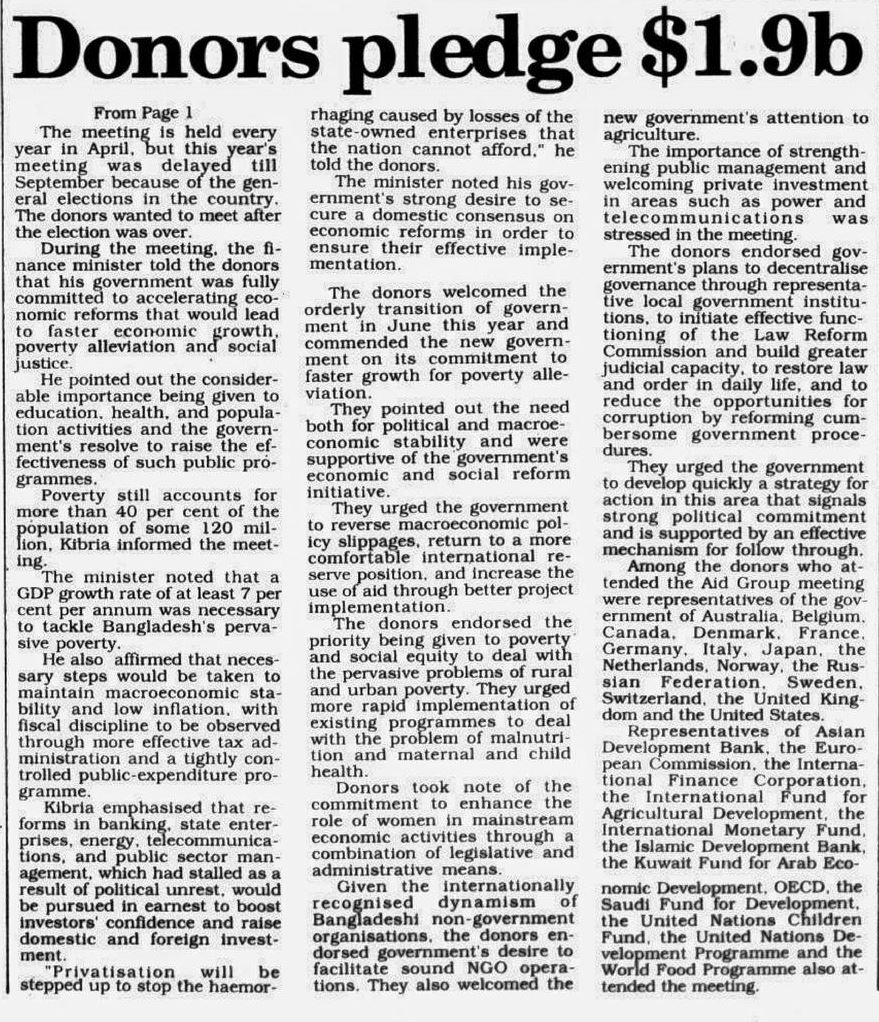 Donors pledge $1.9b

From Page 1

The meeting is held every year in April, but this year's meeting was delayed till September because of the general elections in the country. The donors wanted to meet after the election was over.

During the meeting, the finance minister told the donors that his government was fully committed to accelerating economic reforms that would lead to faster economic growth, poverty alleviation and social justice.

He pointed out the considerable importance being given to education, health, and population activities and the government's resolve to raise the effectiveness of such public programmes.

Poverty still accounts for more than 40 per cent of the population of some 120 million, Kibria informed the meeting.

The minister noted that a GDP growth rate of at least 7 per cent per annum was necessary to tackle Bangladesh's pervasive poverty.

He also affirmed that necessary steps would be taken to maintain macroeconomic stability and low inflation, with fiscal discipline to be observed through more effective tax administration and a tightly controlled public-expenditure programme.

Kibria emphasised that reforms in banking, state enterprises, energy, telecommunications, and public sector management, which had stalled as a result of political unrest, would be pursued in earnest to boost investors' confidence and raise domestic and foreign investment.

"Privatisation will be stepped up to stop the haemorrhaging caused by losses of the state-owned enterprises that the nation cannot afford," he told the donors.

The minister noted his government's strong desire to secure a domestic consensus on economic reforms in order to ensure their effective implementation.

The donors welcomed the orderly transition of government in June this year and commended the new government on its commitment to faster growth for poverty alleviation.

They pointed out the need both for political and macroeconomic stability and were supportive of the government's economic and social reform initiative.

They urged the government to reverse macroeconomic policy slippages, return to a more comfortable international reserve position, and increase the use of aid through better project implementation.

The donors endorsed the priority being given to poverty and social equity to deal with the pervasive problems of rural and urban poverty. They urged more rapid implementation of existing programmes to deal with the problem of malnutrition and maternal and child health.

Donors took note of the commitment to enhance the role of women in mainstream economic activities through a combination of legislative and administrative means.

Given the internationally recognised dynamism of Bangladeshi non-government organisations, the donors endorsed government's desire to facilitate sound NGO operations. They also welcomed the new government's attention to agriculture.

The importance of strengthening public management and welcoming private investment in areas such as power and telecommunications was stressed in the meeting.

The donors endorsed government's plans to decentralise governance through representative local government institutions, to initiate effective functioning of the Law Reform Commission and build greater judicial capacity, to restore law and order in daily life, and to reduce the opportunities for corruption by reforming cumbersome government procedures.

They urged the government to develop quickly a strategy for action in this area that signals strong political commitment and is supported by an effective mechanism for follow through.

Among the donors who attended the Aid Group meeting were representatives of the government of Australia, Belgium, Canada, Denmark, France, Germany, Italy, Japan, the Netherlands, Norway, the Russian Federation, Sweden, Switzerland, the United Kingdom and the United States.

Representatives of Asian Development Bank, the European Commission, the International Finance Corporation, the International Fund for Agricultural Development, the International Monetary Fund, the Islamic Development Bank, the Kuwait Fund for Arab Economic Development, OECD, the Saudi Fund for Development, the United Nations Children Fund, the United Nations Development Programme and the World Food Programme also attended the meeting.